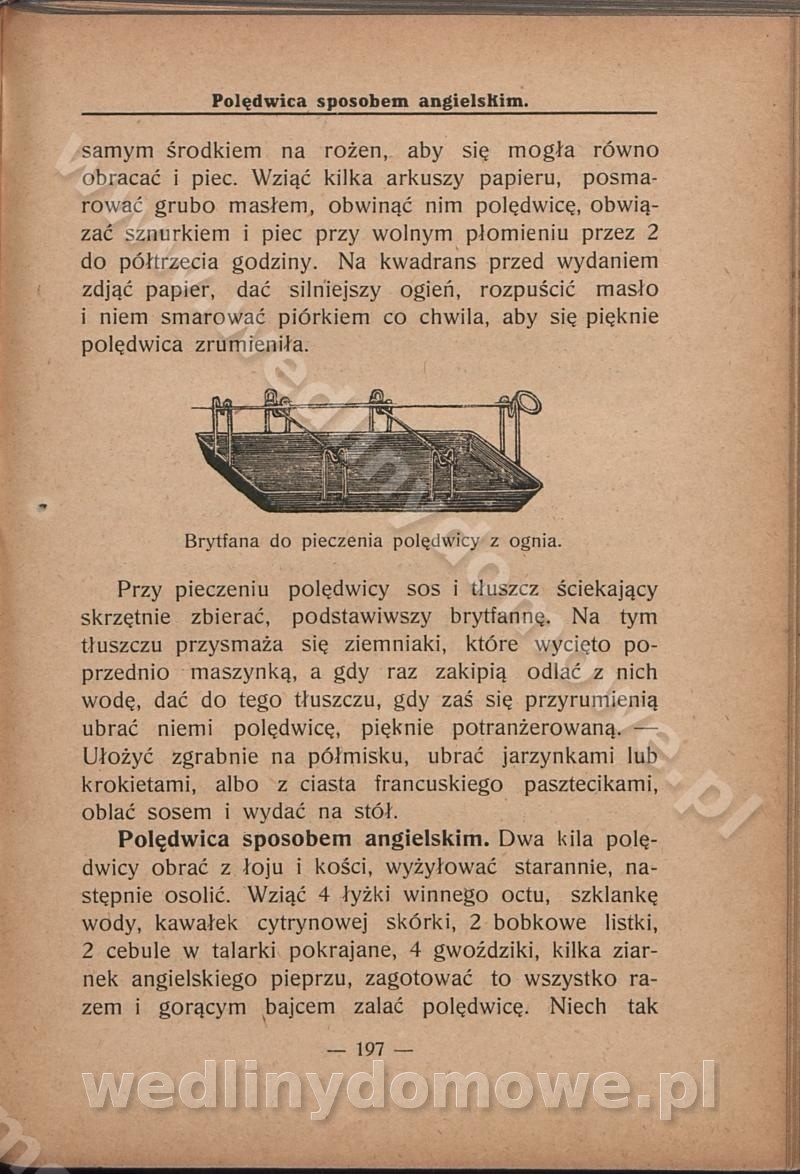 Polędwica sposobem angielskim.

samym środkiem na rożen, aby się mogła równo obracać i piec. Wziąć kilka arkuszy papieru, posmarować grubo masłem, obwinąć nim polędwicę, obwiązać sznurkiem i piec przy wolnym płomieniu przez 2 do półtrzecia godziny. Na kwadrans przed wydaniem zdjąć papier, dać silniejszy ogień, rozpuścić masło i niem smarować piórkiem co chwila, aby się pięknie polędwica zrumieniła.

Brytfana do pieczenia polędwicy z ognia.

Przy pieczeniu polędwicy sos i tłuszcz ściekający skrzętnie zbierać, podstawiwszy brytfannę. Na tym tłuszczu przysmaża się ziemniaki, które wycięto poprzednio maszynką, a gdy raz zakipią odlać z nich wodę, dać do tego tłuszczu, gdy zaś się przyrumienią ubrać niemi polędwicę, pięknie potranżerowaną. — Ułożyć zgrabnie na półmisku, ubrać jarzynkami lub krokietami, albo z ciasta francuskiego pasztecikami, oblać sosem i wydać na stół.

Polędwica sposobem angielskim. Dwa kila polędwicy obrać z łoju i kości, wyżyłować starannie, następnie osolić. Wziąć 4 łyżki winnego octu, szklankę wody, kawałek cytrynowej skórki, 2 bobkowe listki, 2 cebule w talarki pokrajane, 4 gwoździki, kilka ziarnek angielskiego pieprzu, zagotować to wszystko razem i gorącym bajcem zalać polędwicę. Niech tak

— 197 —

wedlinydomowe.pl